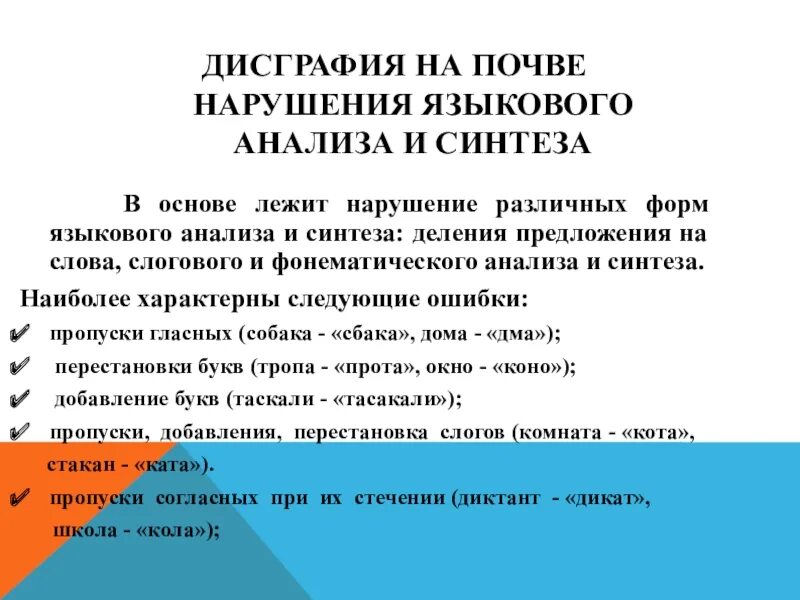 ДИСГРАФИЯ НА ПОЧВЕ НАРУШЕНИЯ ЯЗЫКОВОГО АНАЛИЗА И СИНТЕЗА

В основе лежит нарушение различных форм языкового анализа и синтеза: деления предложения на слова, слогового и фонематического анализа и синтеза.

Наиболее характерны следующие ошибки:

✔ пропуски гласных (собака - «сбака», дома - «дма»);

✔ перестановки букв (тропа - «прота», окно - «коно»);

✔ добавление букв (таскали - «тасакали»);

✔ пропуски, добавления, перестановка слогов (комната - «кота», стакан - «ката»).

✔ пропуски согласных при их стечении (диктант - «дикат», школа - «кола»);